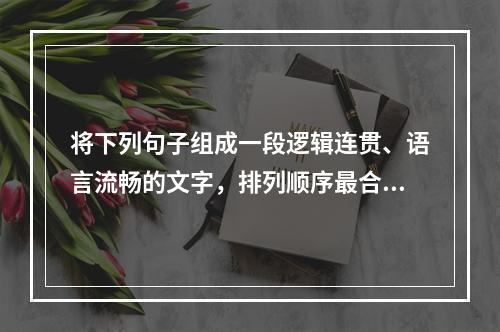 将下列句子组成一段逻辑连贯、语言流畅的文字，排列顺序最合...